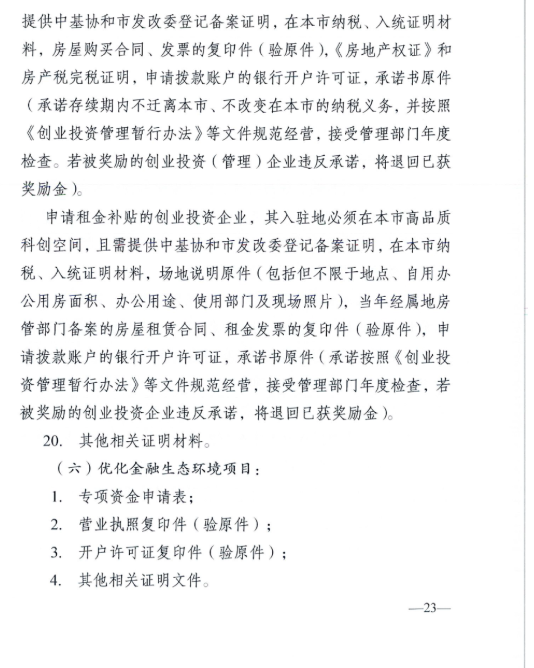 提供中基协和市发改委登记备案证明，在本市纳税、入统证明材料，房屋购买合同、发票的复印件（验原件），《房地产权证》和房产税完税证明，申请拨款账户的银行开户许可证，承诺书原件（承诺存续期内不迁离本市、不改变在本市的纳税义务，并按照《创业投资管理暂行办法》等文件规范经营，接受管理部门年度检查。若被奖励的创业投资（管理）企业违反承诺，将退回已获奖励金）。

申请租金补贴的创业投资企业，其入驻地必须在本市高品质科创空间，且需提供中基协和市发改委登记备案证明，在本市纳税、入统证明材料，场地说明原件（包括但不限于地点、自用办公用房面积、办公用途、使用部门及现场照片），当年经属地房管部门备案的房屋租赁合同、租金发票的复印件（验原件），申请拨款账户的银行开户许可证，承诺书原件（承诺按照《创业投资管理暂行办法》等文件规范经营，接受管理部门年度检查，若被奖励的创业投资企业违反承诺，将退回已获奖励金）。

20. 其他相关证明材料。

（六）优化金融生态环境项目：

1. 专项资金申请表；

2. 营业执照复印件（验原件）；

3. 开户许可证复印件（验原件）；

4. 其他相关证明文件。

—23—